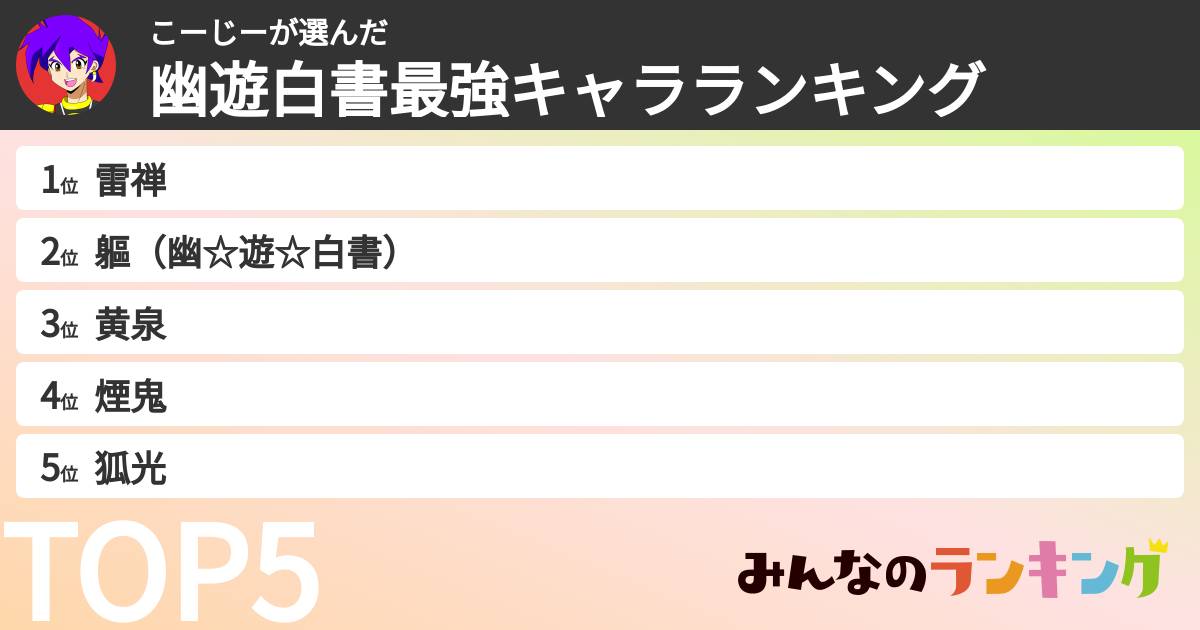 こーじーが選んだ
幽遊白書最強キャラランキング

1位 雷禅
2位 軀（幽☆遊☆白書）
3位 黄泉
4位 煙鬼
5位 狐光

TOP5

みんなのランキング